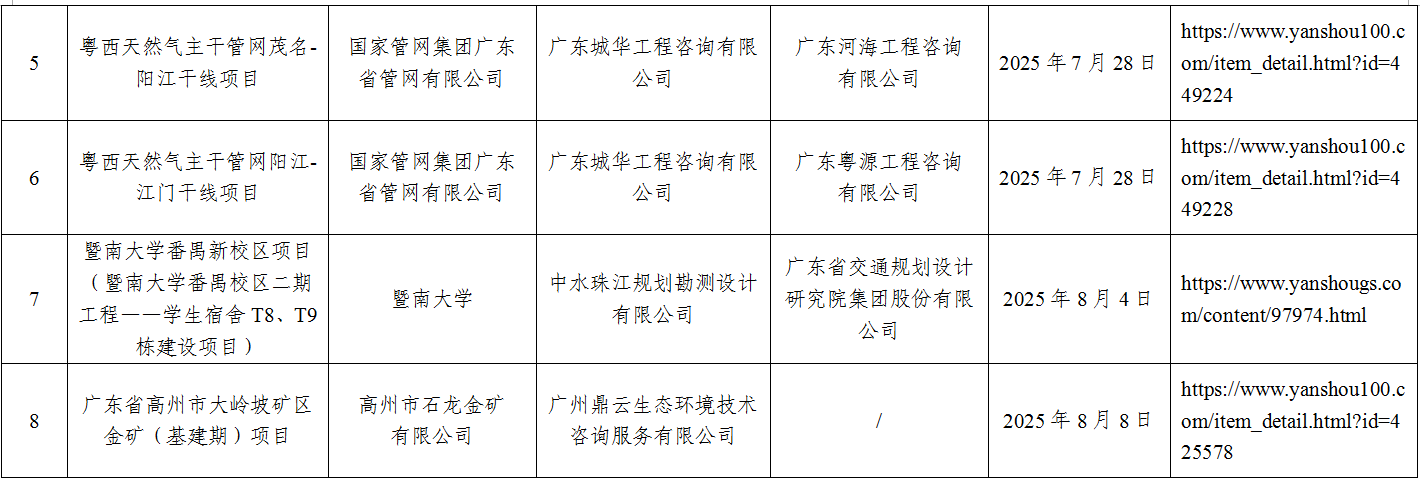 | 5 | 粤西天然气主干管网茂名-阳江干线项目 | 国家管网集团广东省管网有限公司 | 广东城华工程咨询有限公司 | 广东河海工程咨询有限公司 | 2025年7月28日 | https://www.yanshou100.com/item_detail.html?id=449224 |
|---|---|---|---|---|---|---|
| 6 | 粤西天然气主干管网阳江-江门干线项目 | 国家管网集团广东省管网有限公司 | 广东城华工程咨询有限公司 | 广东粤源工程咨询有限公司 | 2025年7月28日 | https://www.yanshou100.com/item_detail.html?id=449228 |
| 7 | 暨南大学番禺新校区项目（暨南大学番禺校区二期工程——学生宿舍T8、T9栋建设项目） | 暨南大学 | 中水珠江规划勘测设计有限公司 | 广东省交通规划设计研究院集团股份有限公司 | 2025年8月4日 | https://www.yanshougs.com/content/97974.html |
| 8 | 广东省高州市大岭坡矿区金矿（基建期）项目 | 高州市石龙金矿有限公司 | 广州鼎云生态环境技术咨询服务有限公司 | / | 2025年8月8日 | https://www.yanshou100.com/item_detail.html?id=425578 |